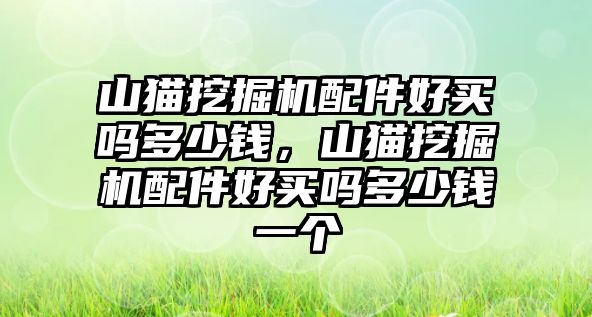 山猫挖掘机配件好买吗多少钱，山猫挖掘机配件好买吗多少钱一个